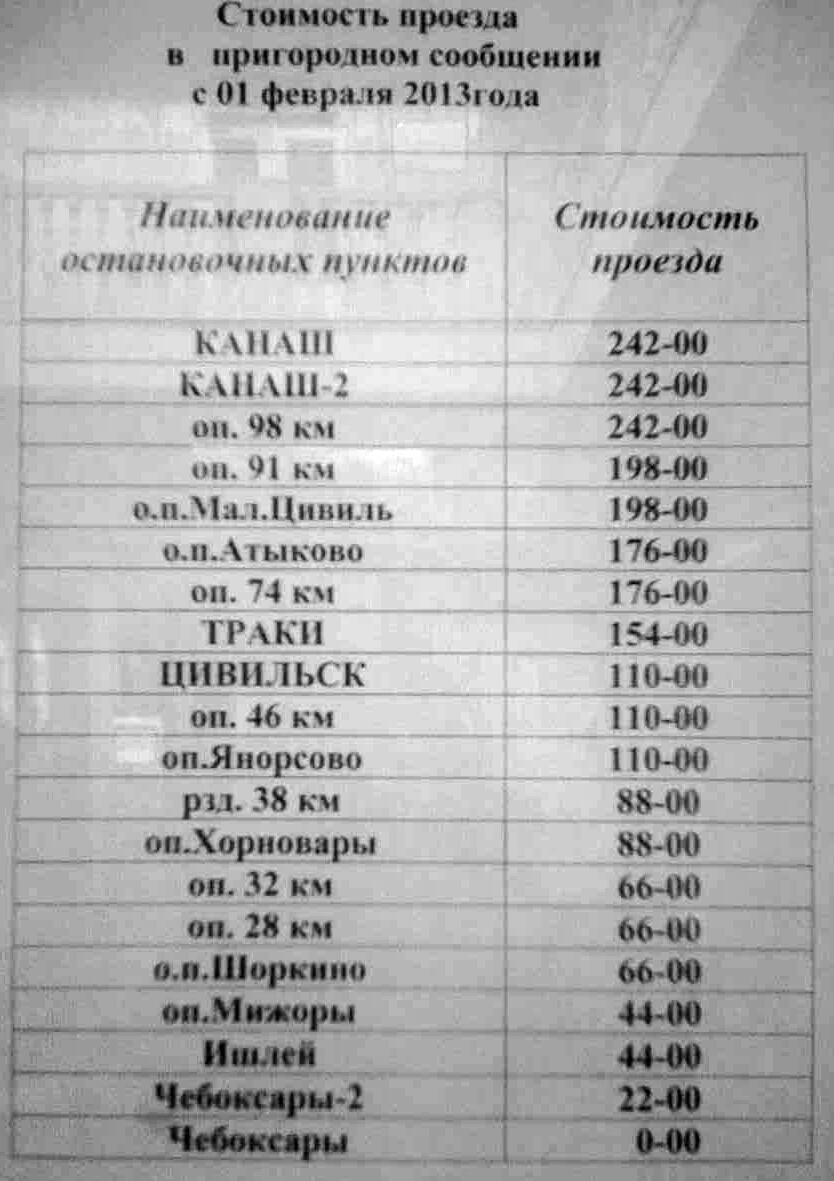 Стоимость проезда
в пригородном сообщении
с 01 февраля 2013года

| Наименование остановочных пунктов | Стоимость проезда |
|---|---|
| КАНАШ | 242-00 |
| КАНАШ-2 | 242-00 |
| оп. 98 км | 242-00 |
| оп. 91 км | 198-00 |
| о.п.Мал.Цивиль | 198-00 |
| о.п.Атыково | 176-00 |
| оп. 74 км | 176-00 |
| ТРАКИ | 154-00 |
| ЦИВИЛЬСК | 110-00 |
| оп. 46 км | 110-00 |
| оп.Янорсово | 110-00 |
| рзд. 38 км | 88-00 |
| оп.Хорновары | 88-00 |
| оп. 32 км | 66-00 |
| оп. 28 км | 66-00 |
| о.п.Шоркино | 66-00 |
| оп.Мижоры | 44-00 |
| Ишлей | 44-00 |
| Чебоксары-2 | 22-00 |
| Чебоксары | 0-00 |